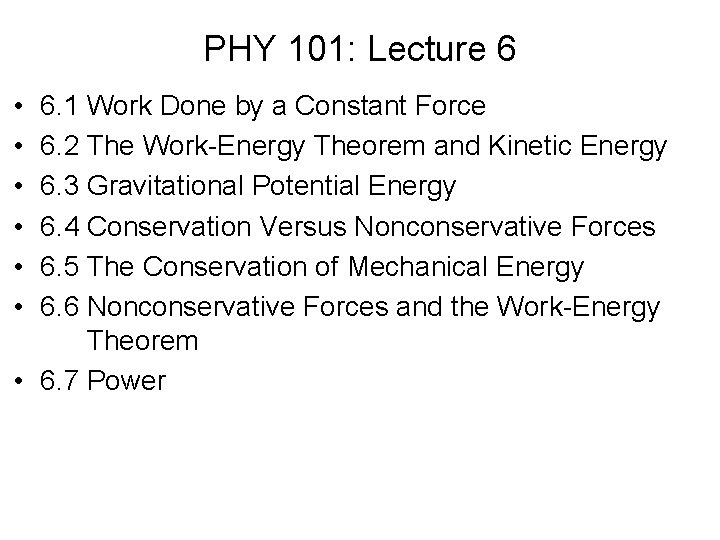 PHY 101: Lecture 6

• 6.1 Work Done by a Constant Force
• 6.2 The Work-Energy Theorem and Kinetic Energy
• 6.3 Gravitational Potential Energy
• 6.4 Conservation Versus Nonconservative Forces
• 6.5 The Conservation of Mechanical Energy
• 6.6 Nonconservative Forces and the Work-Energy Theorem
• 6.7 Power